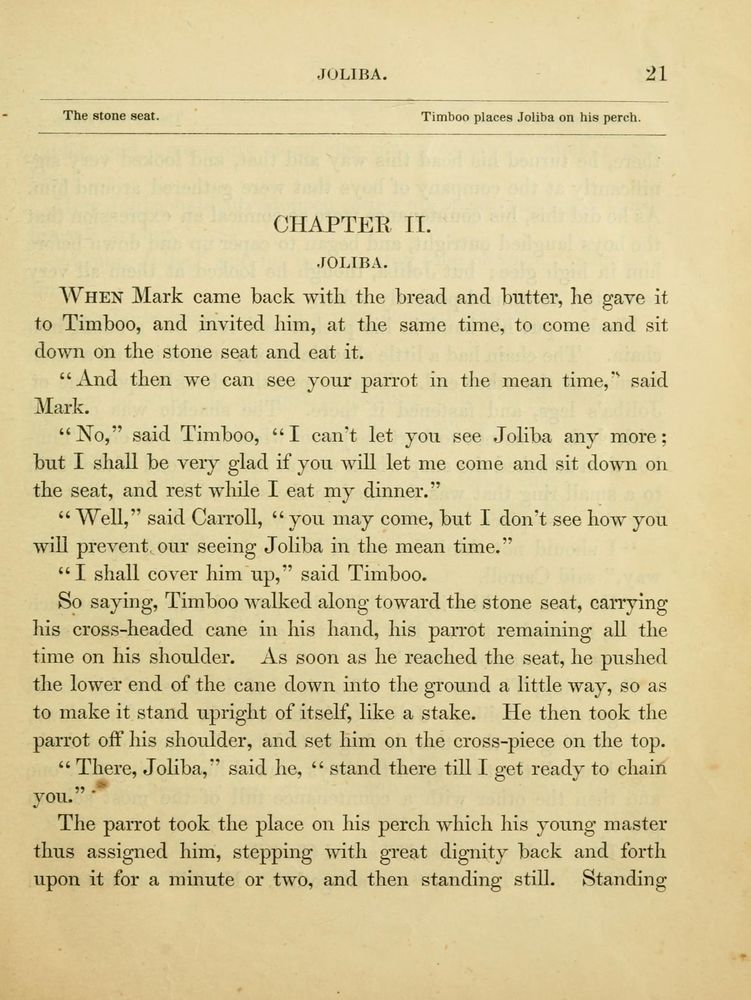 JOLIBA. 21

The stone seat. Timboo places Joliba on his perch.

CHAPTER II.

JOLIBA.

WHEN Mark came back with the bread and butter, he gave it to Timboo, and invited him, at the same time, to come and sit down on the stone seat and eat it.

"And then we can see your parrot in the mean time," said Mark.

"No," said Timboo, "I can't let you see Joliba any more; but I shall be very glad if you will let me come and sit down on the seat, and rest while I eat my dinner."

"Well," said Carroll, "you may come, but I don't see how you will prevent our seeing Joliba in the mean time."

"I shall cover him up," said Timboo.

So saying, Timboo walked along toward the stone seat, carrying his cross-headed cane in his hand, his parrot remaining all the time on his shoulder. As soon as he reached the seat, he pushed the lower end of the cane down into the ground a little way, so as to make it stand upright of itself, like a stake. He then took the parrot off his shoulder, and set him on the cross-piece on the top.

"There, Joliba," said he, "stand there till I get ready to chain you."

The parrot took the place on his perch which his young master thus assigned him, stepping with great dignity back and forth upon it for a minute or two, and then standing still. Standing